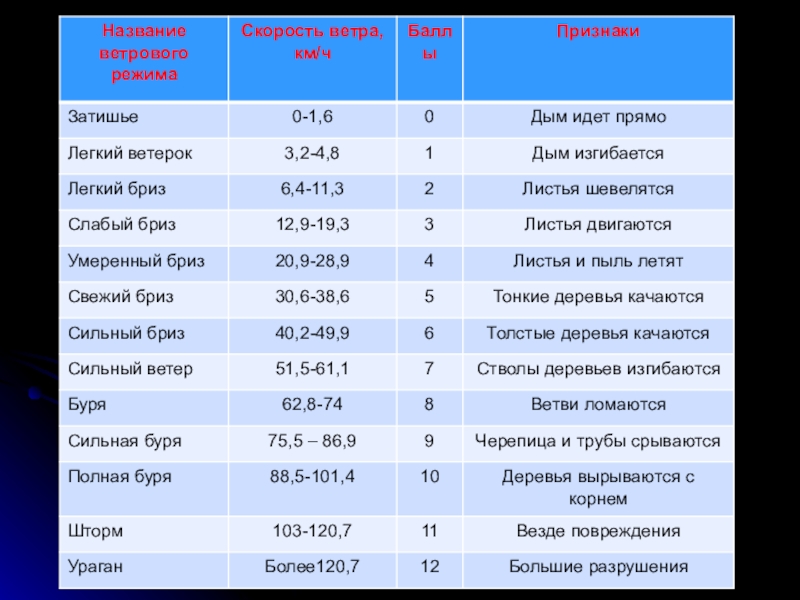 | Название ветрового режима | Скорость ветра, км/ч | Баллы | Признаки |
|---|---|---|---|
| Затишье | 0-1,6 | 0 | Дым идет прямо |
| Легкий ветерок | 3,2-4,8 | 1 | Дым изгибается |
| Легкий бриз | 6,4-11,3 | 2 | Листья шевелятся |
| Слабый бриз | 12,9-19,3 | 3 | Листья двигаются |
| Умеренный бриз | 20,9-28,9 | 4 | Листья и пыль летят |
| Свежий бриз | 30,6-38,6 | 5 | Тонкие деревья качаются |
| Сильный бриз | 40,2-49,9 | 6 | Толстые деревья качаются |
| Сильный ветер | 51,5-61,1 | 7 | Стволы деревьев изгибаются |
| Буря | 62,8-74 | 8 | Ветви ломаются |
| Сильная буря | 75,5 – 86,9 | 9 | Черепица и трубы срываются |
| Полная буря | 88,5-101,4 | 10 | Деревья вырываются с корнем |
| Шторм | 103-120,7 | 11 | Везде повреждения |
| Ураган | Более120,7 | 12 | Большие разрушения |